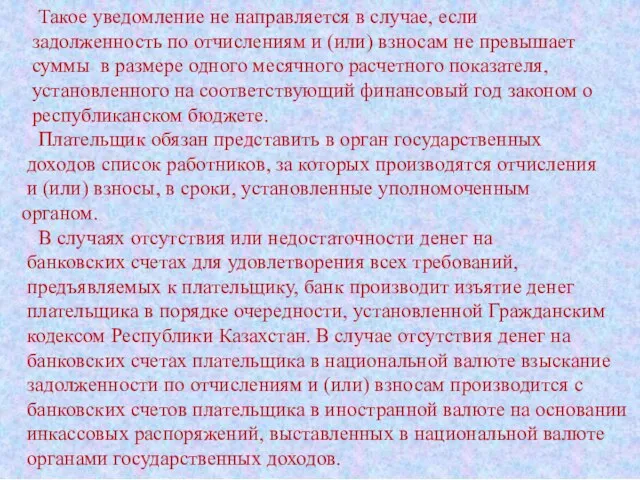 Такое уведомление не направляется в случае, если задолженность по отчислениям и (или) взносам не превышает суммы  в размере одного месячного расчетного показателя, установленного на соответствующий финансовый год законом о республиканском бюджете.

Плательщик обязан представить в орган государственных доходов список работников, за которых производятся отчисления и (или) взносы, в сроки, установленные уполномоченным органом.

В случаях отсутствия или недостаточности денег на банковских счетах для удовлетворения всех требований, предъявляемых к плательщику, банк производит изъятие денег плательщика в порядке очередности, установленной Гражданским кодексом Республики Казахстан. В случае отсутствия денег на банковских счетах плательщика в национальной валюте взыскание задолженности по отчислениям и (или) взносам производится с банковских счетов плательщика в иностранной валюте на основании инкассовых распоряжений, выставленных в национальной валюте органами государственных доходов.